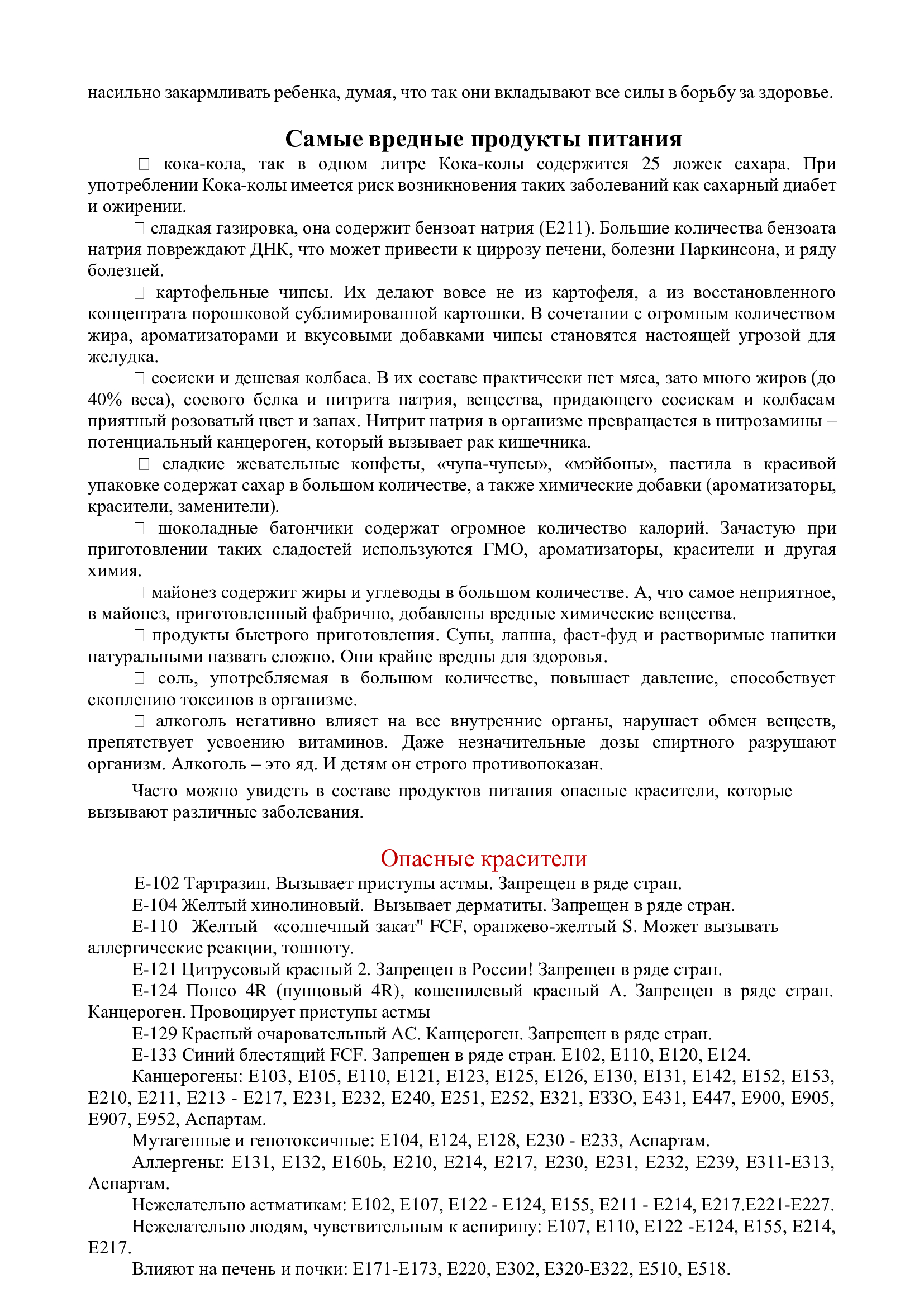 насильно закармливать ребенка, думая, что так они вкладывают все силы в борьбу за здоровье.

Самые вредные продукты питания

 кока-кола, так в одном литре Кока-колы содержится 25 ложек сахара. При употреблении Кока-колы имеется риск возникновения таких заболеваний как сахарный диабет и ожирении.

 сладкая газировка, она содержит бензоат натрия (Е211). Большие количества бензоата натрия повреждают ДНК, что может привести к циррозу печени, болезни Паркинсона, и ряду болезней.

 картофельные чипсы. Их делают вовсе не из картофеля, а из восстановленного концентрата порошковой сублимированной картошки. В сочетании с огромным количеством жира, ароматизаторами и вкусовыми добавками чипсы становятся настоящей угрозой для желудка.

 сосиски и дешевая колбаса. В их составе практически нет мяса, зато много жиров (до 40% веса), соевого белка и нитрита натрия, вещества, придающего сосискам и колбасам приятный розоватый цвет и запах. Нитрит натрия в организме превращается в нитрозамины – потенциальный канцероген, который вызывает рак кишечника.

 сладкие жевательные конфеты, «чупа-чупсы», «мэйбоны», пастила в красивой упаковке содержат сахар в большом количестве, а также химические добавки (ароматизаторы, красители, заменители).

 шоколадные батончики содержат огромное количество калорий. Зачастую при приготовлении таких сладостей используются ГМО, ароматизаторы, красители и другая химия.

 майонез содержит жиры и углеводы в большом количестве. А, что самое неприятное, в майонез, приготовленный фабрично, добавлены вредные химические вещества.

 продукты быстрого приготовления. Супы, лапша, фаст-фуд и растворимые напитки натуральными назвать сложно. Они крайне вредны для здоровья.

 соль, употребляемая в большом количестве, повышает давление, способствует скоплению токсинов в организме.

 алкоголь негативно влияет на все внутренние органы, нарушает обмен веществ, препятствует усвоению витаминов. Даже незначительные дозы спиртного разрушают организм. Алкоголь – это яд. И детям он строго противопоказан.

Часто можно увидеть в составе продуктов питания опасные красители, которые вызывают различные заболевания.

Опасные красители

Е-102 Тартразин. Вызывает приступы астмы. Запрещен в ряде стран.

Е-104 Желтый хинолиновый. Вызывает дерматиты. Запрещен в ряде стран.

Е-110 Желтый «солнечный закат" FCF, оранжево-желтый S. Может вызывать аллергические реакции, тошноту.

Е-121 Цитрусовый красный 2. Запрещен в России! Запрещен в ряде стран.

Е-124 Понсо 4R (пунцовый 4R), кошенилевый красный А. Запрещен в ряде стран. Канцероген. Провоцирует приступы астмы

Е-129 Красный очаровательный АС. Канцероген. Запрещен в ряде стран.

Е-133 Синий блестящий FCF. Запрещен в ряде стран. Е102, Е110, Е120, Е124.

Канцерогены: Е103, Е105, Е110, Е121, Е123, Е125, Е126, Е130, Е131, Е142, Е152, Е153, Е210, Е211, Е213 - Е217, Е231, Е232, Е240, Е251, Е252, Е321, ЕЗЗО, Е431, Е447, Е900, Е905, Е907, Е952, Аспартам.

Мутагенные и генотоксичные: Е104, Е124, Е128, Е230 - Е233, Аспартам.

Аллергены: Е131, Е132, Е160Ь, Е210, Е214, Е217, Е230, Е231, Е232, Е239, Е311-Е313, Аспартам.

Нежелательно астматикам: Е102, Е107, Е122 - Е124, Е155, Е211 - Е214, Е217.Е221-Е227.

Нежелательно людям, чувствительным к аспирину: Е107, Е110, Е122 -Е124, Е155, Е214, Е217.

Влияют на печень и почки: Е171-Е173, Е220, Е302, Е320-Е322, Е510, Е518.